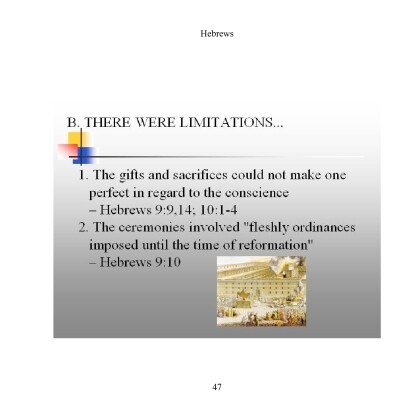 Hebrews

B. THERE WERE LIMITATIONS...

1. The gifts and sacrifices could not make one perfect in regard to the conscience
– Hebrews 9:9,14; 10:1-4

2. The ceremonies involved "fleshly ordinances imposed until the time of reformation"
– Hebrews 9:10

47